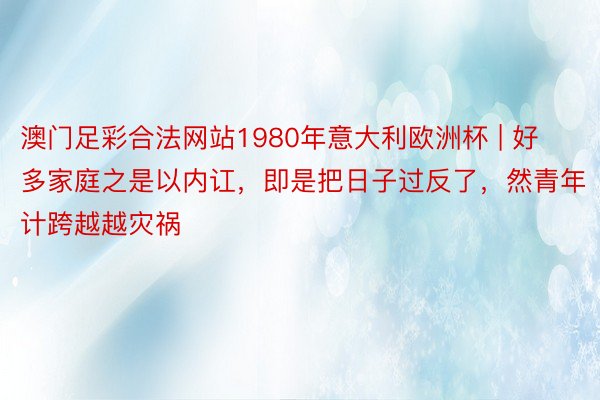 澳门足彩合法网站1980年意大利欧洲杯 | 好多家庭之是以内讧，即是把日子过反了，然青年计跨越越灾祸